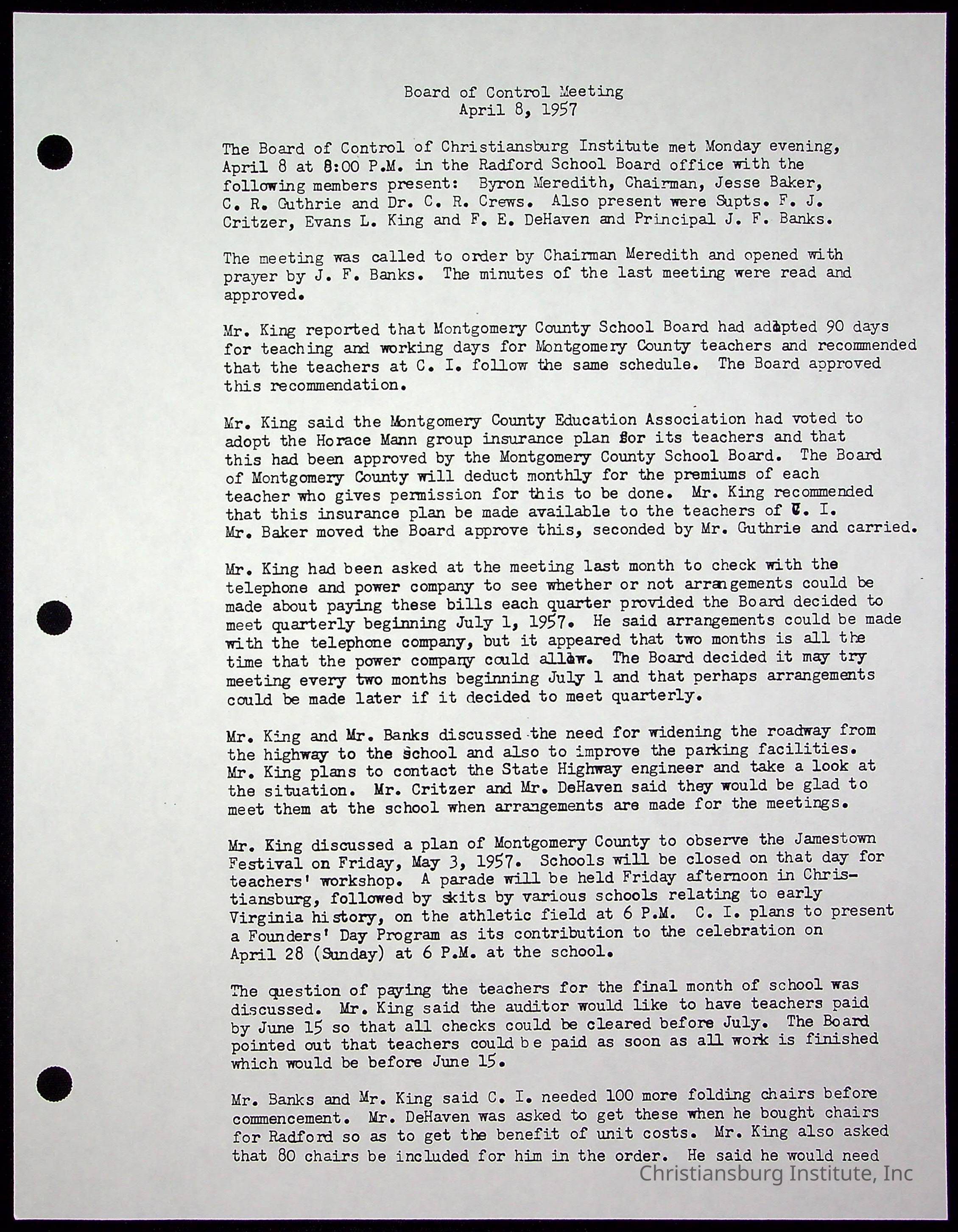 Board of Control Meeting
April 8, 1957

The Board of Control of Christiansburg Institute met Monday evening, April 8 at 8:00 P.M. in the Radford School Board office with the following members present: Byron Meredith, Chairman, Jesse Baker, C. R. Guthrie and Dr. C. R. Crews. Also present were Supts. F. J. Critzer, Evans L. King and F. E. DeHaven and Principal J. F. Banks.

The meeting was called to order by Chairman Meredith and opened with prayer by J. F. Banks. The minutes of the last meeting were read and approved.

Mr. King reported that Montgomery County School Board had adopted 90 days for teaching and working days for Montgomery County teachers and recommended that the teachers at C. I. follow the same schedule. The Board approved this recommendation.

Mr. King said the Montgomery County Education Association had voted to adopt the Horace Mann group insurance plan for its teachers and that this had been approved by the Montgomery County School Board. The Board of Montgomery County will deduct monthly for the premiums of each teacher who gives permission for this to be done. Mr. King recommended that this insurance plan be made available to the teachers of C. I. Mr. Baker moved the Board approve this, seconded by Mr. Guthrie and carried.

Mr. King had been asked at the meeting last month to check with the telephone and power company to see whether or not arrangements could be made about paying these bills each quarter provided the Board decided to meet quarterly beginning July 1, 1957. He said arrangements could be made with the telephone company, but it appeared that two months is all the time that the power company could allow. The Board decided it may try meeting every two months beginning July 1 and that perhaps arrangements could be made later if it decided to meet quarterly.

Mr. King and Mr. Banks discussed the need for widening the roadway from the highway to the school and also to improve the parking facilities. Mr. King plans to contact the State Highway engineer and take a look at the situation. Mr. Critzer and Mr. DeHaven said they would be glad to meet them at the school when arrangements are made for the meetings.

Mr. King discussed a plan of Montgomery County to observe the Jamestown Festival on Friday, May 3, 1957. Schools will be closed on that day for teachers' workshop. A parade will be held Friday afternoon in Christiansburg, followed by skits by various schools relating to early Virginia history, on the athletic field at 6 P.M. C. I. plans to present a Founders' Day Program as its contribution to the celebration on April 28 (Sunday) at 6 P.M. at the school.

The question of paying the teachers for the final month of school was discussed. Mr. King said the auditor would like to have teachers paid by June 15 so that all checks could be cleared before July. The Board pointed out that teachers could be paid as soon as all work is finished which would be before June 15.

Mr. Banks and Mr. King said C. I. needed 100 more folding chairs before commencement. Mr. DeHaven was asked to get these when he bought chairs for Radford so as to get the benefit of unit costs. Mr. King also asked that 80 chairs be included for him in the order. He said he would need

Christiansburg Institute, Inc